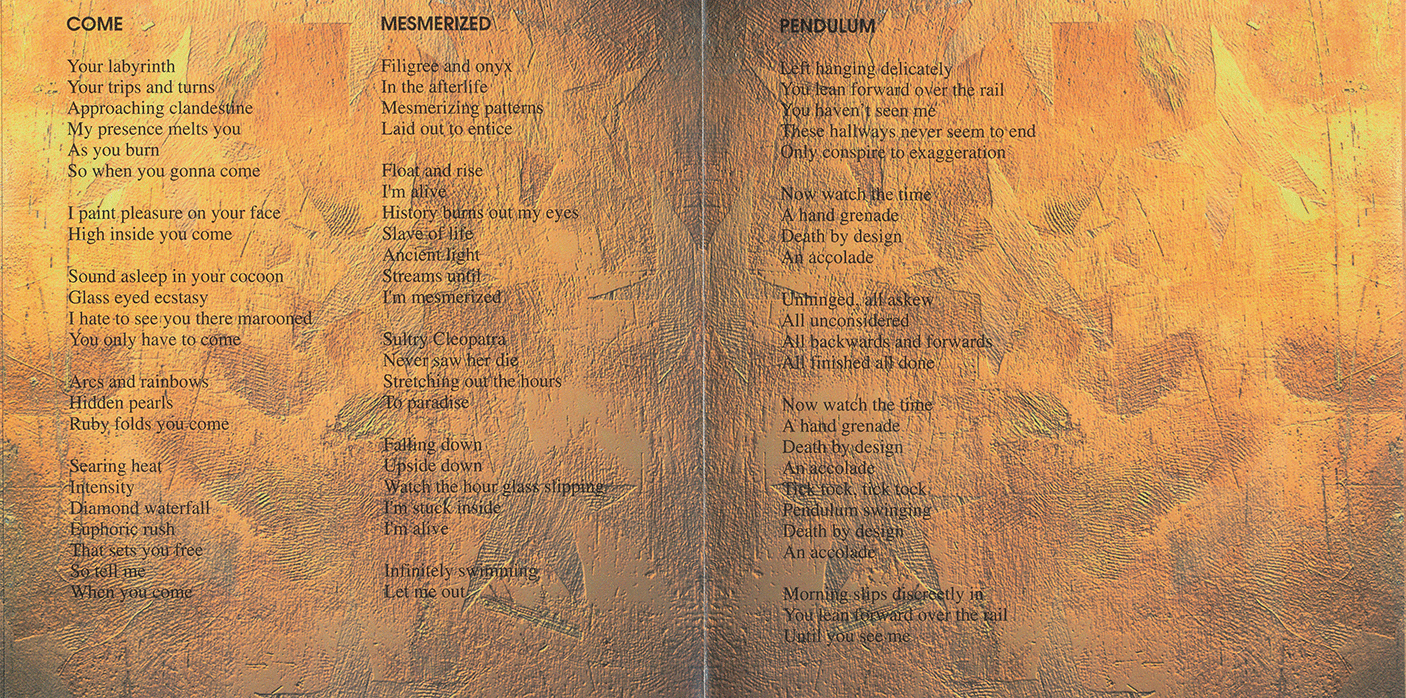 COME

Your labyrinth
Your trips and turns
Approaching clandestine
My presence melts you
As you burn
So when you gonna come

I paint pleasure on your face
High inside you come

Sound asleep in your cocoon
Glass eyed ecstasy
I hate to see you there marooned
You only have to come

Arcs and rainbows
Hidden pearls
Ruby folds you come

Searing heat
Intensity
Diamond waterfall
Euphoric rush
That sets you free
So tell me
When you come

MESMERIZED

Filigree and onyx
In the afterlife
Mesmerizing patterns
Laid out to entice

Float and rise
I'm alive
History burns out my eyes
Slave of life
Ancient light
Streams until
I'm mesmerized

Sultry Cleopatra
Never saw her die
Stretching out the hours
To paradise

Falling down
Upside down
Watch the hour glass slipping
I'm stuck inside
I'm alive

Infinitely swimming
Let me out

PENDULUM

Left hanging delicately
You lean forward over the rail
You haven't seen me
These hallways never seem to end
Only conspire to exaggeration

Now watch the time
A hand grenade
Death by design
An accolade

Unhinged, all askew
All unconsidered
All backwards and forwards
All finished all done

Now watch the time
A hand grenade
Death by design
An accolade
Tick tock, tick tock
Pendulum swinging
Death by design
An accolade

Morning slips discreetly in
You lean forward over the rail
Until you see me